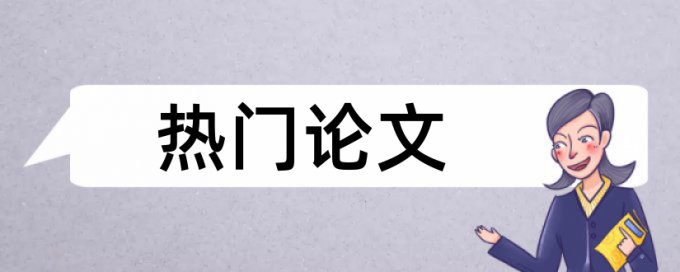 热门论文